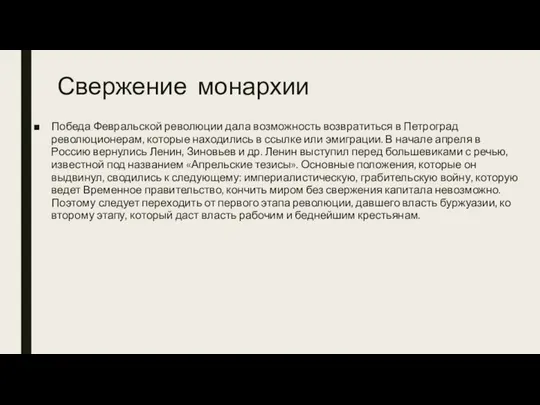 Свержение монархии

■ Победа Февральской революции дала возможность возвратиться в Петроград революционерам, которые находились в ссылке или эмиграции. В начале апреля в Россию вернулись Ленин, Зиновьев и др. Ленин выступил перед большевиками с речью, известной под названием «Апрельские тезисы». Основные положения, которые он выдвинул, сводились к следующему: империалистическую, грабительскую войну, которую ведет Временное правительство, кончить миром без свержения капитала невозможно. Поэтому следует переходить от первого этапа революции, давшего власть буржуазии, ко второму этапу, который даст власть рабочим и беднейшим крестьянам.